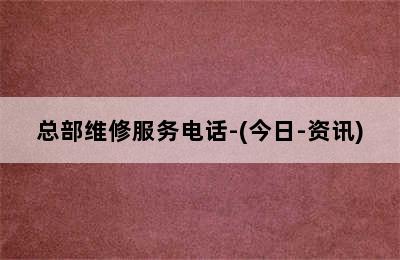 总部维修服务电话-(今日-资讯)